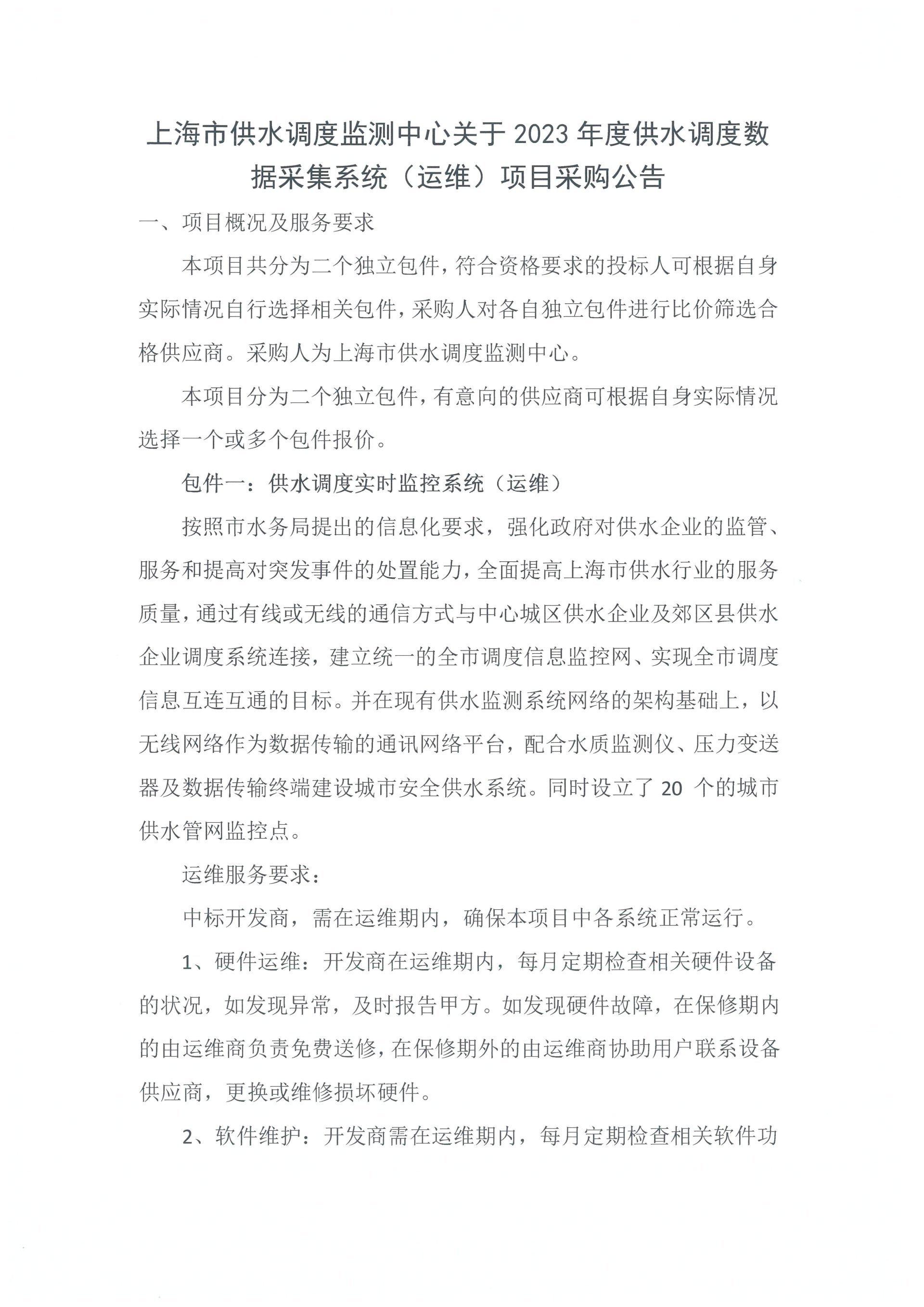 上海市供水调度监测中心关于2023年度供水调度数据采集系统（运维）项目采购公告

一、项目概况及服务要求

本项目共分为二个独立包件，符合资格要求的投标人可根据自身实际情况自行选择相关包件，采购人对各自独立包件进行比价筛选合格供应商。采购人为上海市供水调度监测中心。

本项目分为二个独立包件，有意向的供应商可根据自身实际情况选择一个或多个包件报价。

包件一：供水调度实时监控系统（运维）

按照市水务局提出的信息化要求，强化政府对供水企业的监管、服务和提高对突发事件的处置能力，全面提高上海市供水行业的服务质量，通过有线或无线的通信方式与中心城区供水企业及郊区县供水企业调度系统连接，建立统一的全市调度信息监控网、实现全市调度信息互连互通的目标。并在现有供水监测系统网络的架构基础上，以无线网络作为数据传输的通讯网络平台，配合水质监测仪、压力变送器及数据传输终端建设城市安全供水系统。同时设立了 20 个的城市供水管网监控点。

运维服务要求：

中标开发商，需在运维期内，确保本项目中各系统正常运行。

1、硬件运维：开发商在运维期内，每月定期检查相关硬件设备的状况，如发现异常，及时报告甲方。如发现硬件故障，在保修期内的由运维商负责免费送修，在保修期外的由运维商协助用户联系设备供应商，更换或维修损坏硬件。

2、软件维护：开发商需在运维期内，每月定期检查相关软件功